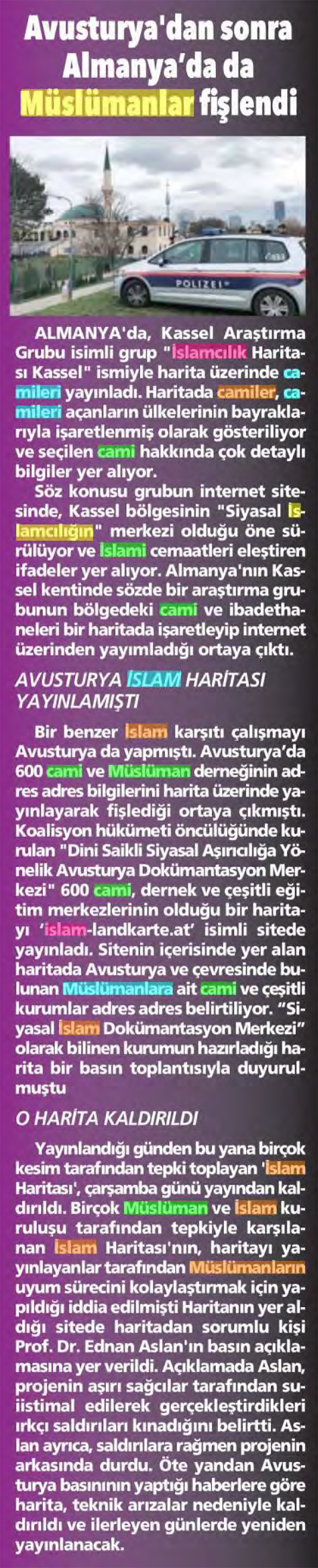 Avusturya'dan sonra Almanya'da da Müslümanlar fişlendi

POLIZEI

ALMANYA'da, Kassel Araştırma Grubu isimli grup "İslamcılık Haritası Kassel" ismiyle harita üzerinde camileri yayınladı. Haritada camiler, camileri açanların ülkelerinin bayraklarıyla işaretlenmiş olarak gösteriliyor ve seçilen cami hakkında çok detaylı bilgiler yer alıyor.

Söz konusu grubun internet sitesinde, Kassel bölgesinin "Siyasal İslamcılığın" merkezi olduğu öne sürülüyor ve İslami cemaatleri eleştiren ifadeler yer alıyor. Almanya'nın Kassel kentinde sözde bir araştırma grubunun bölgedeki cami ve ibadethaneleri bir haritada işaretleyip internet üzerinden yayımladığı ortaya çıktı.

AVUSTURYA İSLAM HARİTASI YAYINLAMIŞTI

Bir benzer İslam karşıtı çalışmayı Avusturya da yapmıştı. Avusturya'da 600 cami ve Müslüman derneğinin adres adres bilgilerini harita üzerinde yayınlayarak fişlediği ortaya çıkmıştı. Koalisyon hükümeti öncülüğünde kurulan "Dini Saikli Siyasal Aşırıcılığa Yönelik Avusturya Dokümantasyon Merkezi" 600 cami, dernek ve çeşitli eğitim merkezlerinin olduğu bir haritayı 'islam-landkarte.at' isimli sitede yayınladı. Sitenin içerisinde yer alan haritada Avusturya ve çevresinde bulunan Müslümanlara ait cami ve çeşitli kurumlar adres adres belirtiliyor. "Siyasal İslam Dokümantasyon Merkezi" olarak bilinen kurumun hazırladığı harita bir basın toplantısıyla duyurulmuştu

O HARİTA KALDIRILDI

Yayınlandığı günden bu yana birçok kesim tarafından tepki toplayan 'İslam Haritası', çarşamba günü yayından kaldırıldı. Birçok Müslüman ve İslam kuruluşu tarafından tepkiyle karşılanan İslam Haritası'nın, haritayı yayınlayanlar tarafından Müslümanların uyum sürecini kolaylaştırmak için yapıldığı iddia edilmişti Haritanın yer aldığı sitede haritadan sorumlu kişi Prof. Dr. Ednan Aslan'ın basın açıklamasına yer verildi. Açıklamada Aslan, projenin aşırı sağcılar tarafından suiistimal edilerek gerçekleştirdikleri ırkçı saldırıları kınadığını belirtti. Aslan ayrıca, saldırılara rağmen projenin arkasında durdu. Öte yandan Avusturya basınının yaptığı haberlere göre harita, teknik arızalar nedeniyle kaldırıldı ve ilerleyen günlerde yeniden yayınlanacak.